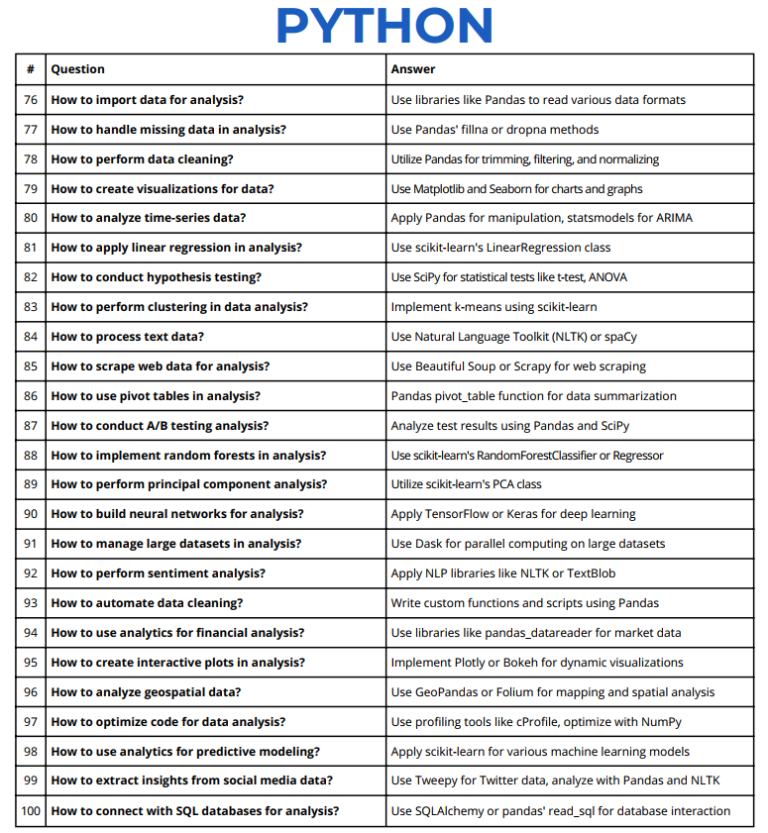 PYTHON

| # | Question | Answer |
|---|---|---|
| 76 | How to import data for analysis? | Use libraries like Pandas to read various data formats |
| 77 | How to handle missing data in analysis? | Use Pandas' fillna or dropna methods |
| 78 | How to perform data cleaning? | Utilize Pandas for trimming, filtering, and normalizing |
| 79 | How to create visualizations for data? | Use Matplotlib and Seaborn for charts and graphs |
| 80 | How to analyze time-series data? | Apply Pandas for manipulation, statsmodels for ARIMA |
| 81 | How to apply linear regression in analysis? | Use scikit-learn's LinearRegression class |
| 82 | How to conduct hypothesis testing? | Use SciPy for statistical tests like t-test, ANOVA |
| 83 | How to perform clustering in data analysis? | Implement k-means using scikit-learn |
| 84 | How to process text data? | Use Natural Language Toolkit (NLTK) or spaCy |
| 85 | How to scrape web data for analysis? | Use Beautiful Soup or Scrapy for web scraping |
| 86 | How to use pivot tables in analysis? | Pandas pivot_table function for data summarization |
| 87 | How to conduct A/B testing analysis? | Analyze test results using Pandas and SciPy |
| 88 | How to implement random forests in analysis? | Use scikit-learn's RandomForestClassifier or Regressor |
| 89 | How to perform principal component analysis? | Utilize scikit-learn's PCA class |
| 90 | How to build neural networks for analysis? | Apply TensorFlow or Keras for deep learning |
| 91 | How to manage large datasets in analysis? | Use Dask for parallel computing on large datasets |
| 92 | How to perform sentiment analysis? | Apply NLP libraries like NLTK or TextBlob |
| 93 | How to automate data cleaning? | Write custom functions and scripts using Pandas |
| 94 | How to use analytics for financial analysis? | Use libraries like pandas_datareader for market data |
| 95 | How to create interactive plots in analysis? | Implement Plotly or Bokeh for dynamic visualizations |
| 96 | How to analyze geospatial data? | Use GeoPandas or Folium for mapping and spatial analysis |
| 97 | How to optimize code for data analysis? | Use profiling tools like cProfile, optimize with NumPy |
| 98 | How to use analytics for predictive modeling? | Apply scikit-learn for various machine learning models |
| 99 | How to extract insights from social media data? | Use Tweepy for Twitter data, analyze with Pandas and NLTK |
| 100 | How to connect with SQL databases for analysis? | Use SQLAlchemy or pandas' read_sql for database interaction |